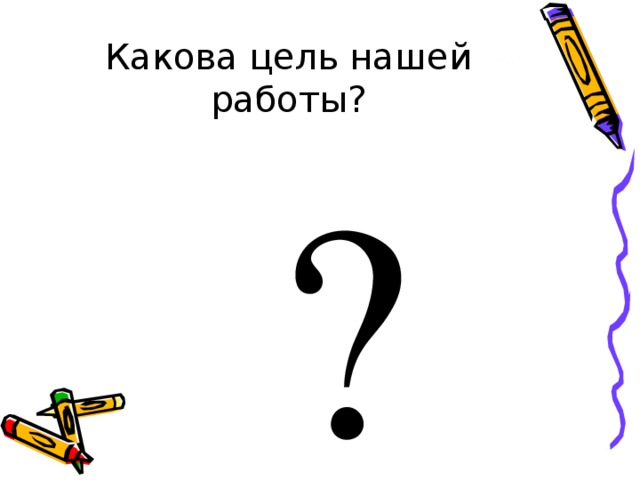 Какова цель нашей работы?

?